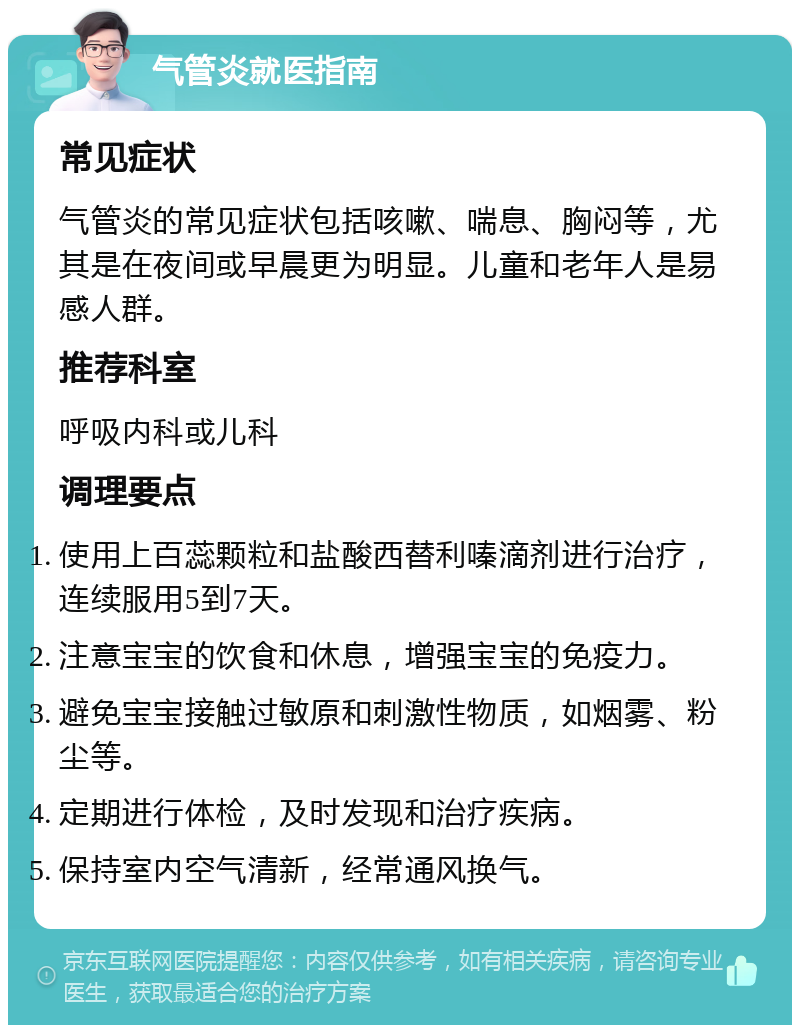 气管炎就医指南

常见症状

气管炎的常见症状包括咳嗽、喘息、胸闷等，尤其是在夜间或早晨更为明显。儿童和老年人是易感人群。

推荐科室

呼吸内科或儿科

调理要点

1. 使用上百蕊颗粒和盐酸西替利嗪滴剂进行治疗，连续服用5到7天。
2. 注意宝宝的饮食和休息，增强宝宝的免疫力。
3. 避免宝宝接触过敏原和刺激性物质，如烟雾、粉尘等。
4. 定期进行体检，及时发现和治疗疾病。
5. 保持室内空气清新，经常通风换气。

京东互联网医院提醒您：内容仅供参考，如有相关疾病，请咨询专业医生，获取最适合您的治疗方案